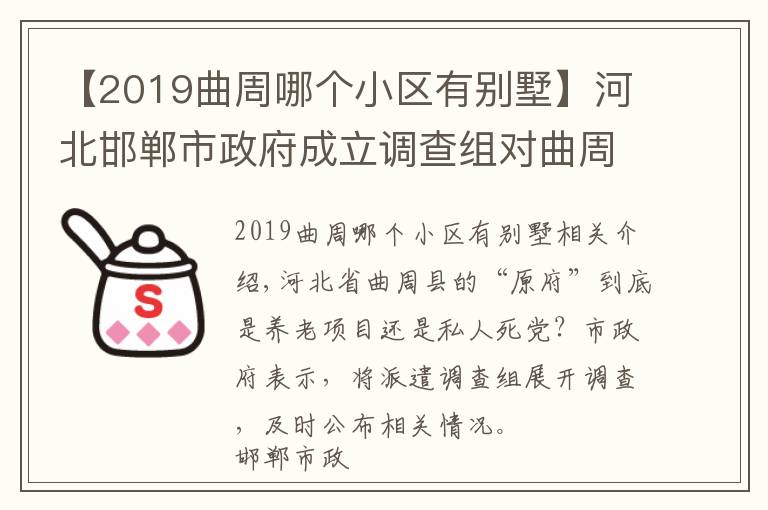 【2019曲周哪个小区有别墅】河北邯郸市政府成立调查组对曲周

S

2019曲周哪个小区有别墅相关介绍，河北省曲周县的“原府”到底是养老项目还是私人死党？市政府表示，将派遣调查组展开调查，及时公布相关情况。
邯郸市政